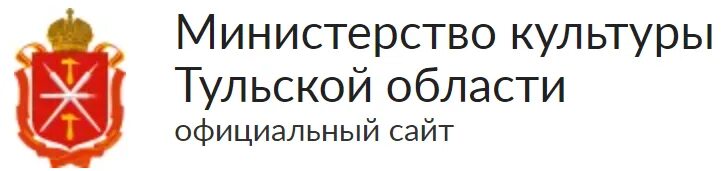 Министерство культуры Тульской области
официальный сайт